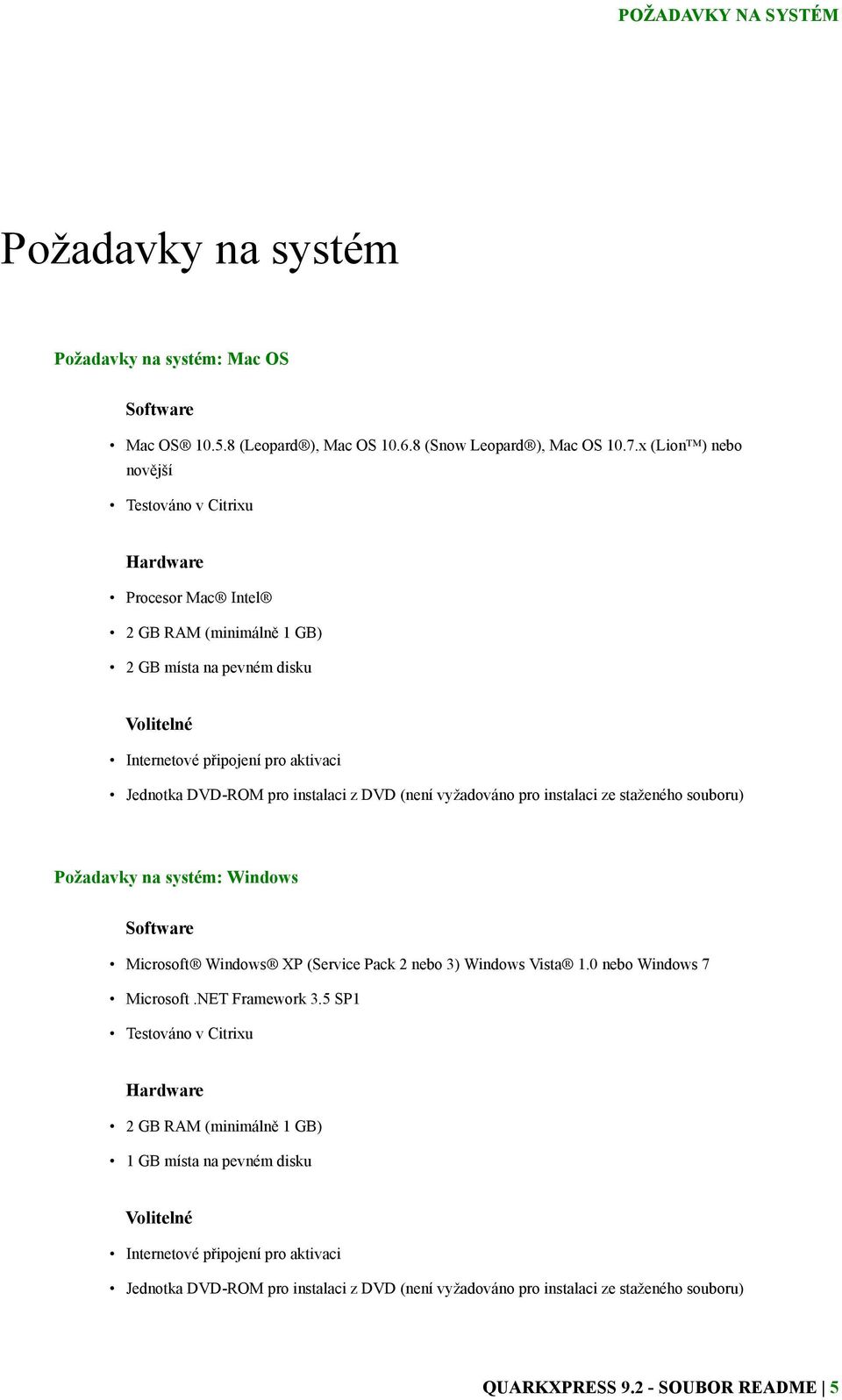 POŽADAVKY NA SYSTÉM

Požadavky na systém

Požadavky na systém: Mac OS

Software

• Mac OS® 10.5.8 (Leopard®), Mac OS 10.6.8 (Snow Leopard®), Mac OS 10.7.x (Lion™) nebo novější

• Testováno v Citrixu

Hardware

• Procesor Mac® Intel®

• 2 GB RAM (minimálně 1 GB)

• 2 GB místa na pevném disku

Volitelné

• Internetové připojení pro aktivaci

• Jednotka DVD-ROM pro instalaci z DVD (není vyžadováno pro instalaci ze staženého souboru)

Požadavky na systém: Windows

Software

• Microsoft® Windows® XP (Service Pack 2 nebo 3) Windows Vista® 1.0 nebo Windows 7

• Microsoft .NET Framework 3.5 SP1

• Testováno v Citrixu

Hardware

• 2 GB RAM (minimálně 1 GB)

• 1 GB místa na pevném disku

Volitelné

• Internetové připojení pro aktivaci

• Jednotka DVD-ROM pro instalaci z DVD (není vyžadováno pro instalaci ze staženého souboru)

QUARKXPRESS 9.2 - SOUBOR README | 5